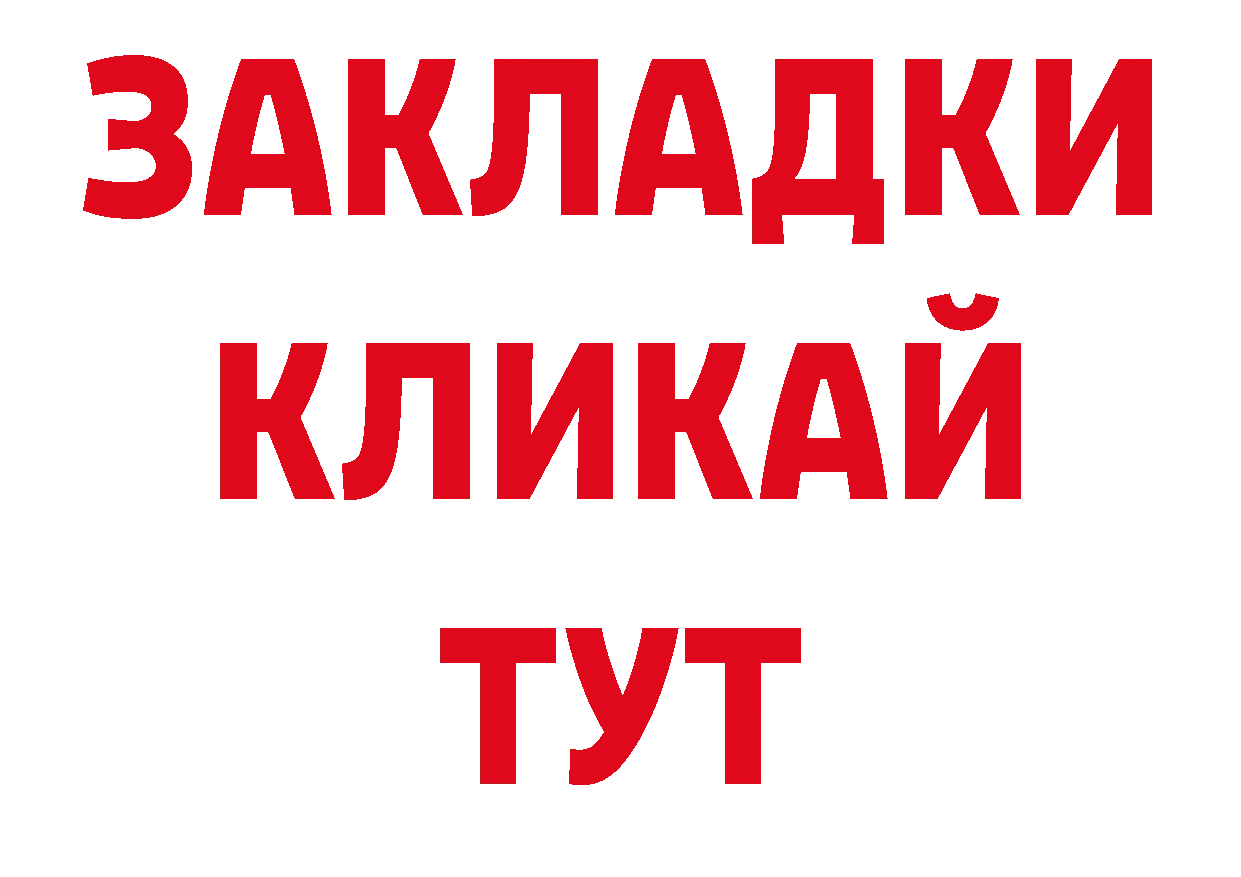 ЗАКЛАДКИ
КЛИКАЙ
ТУТ